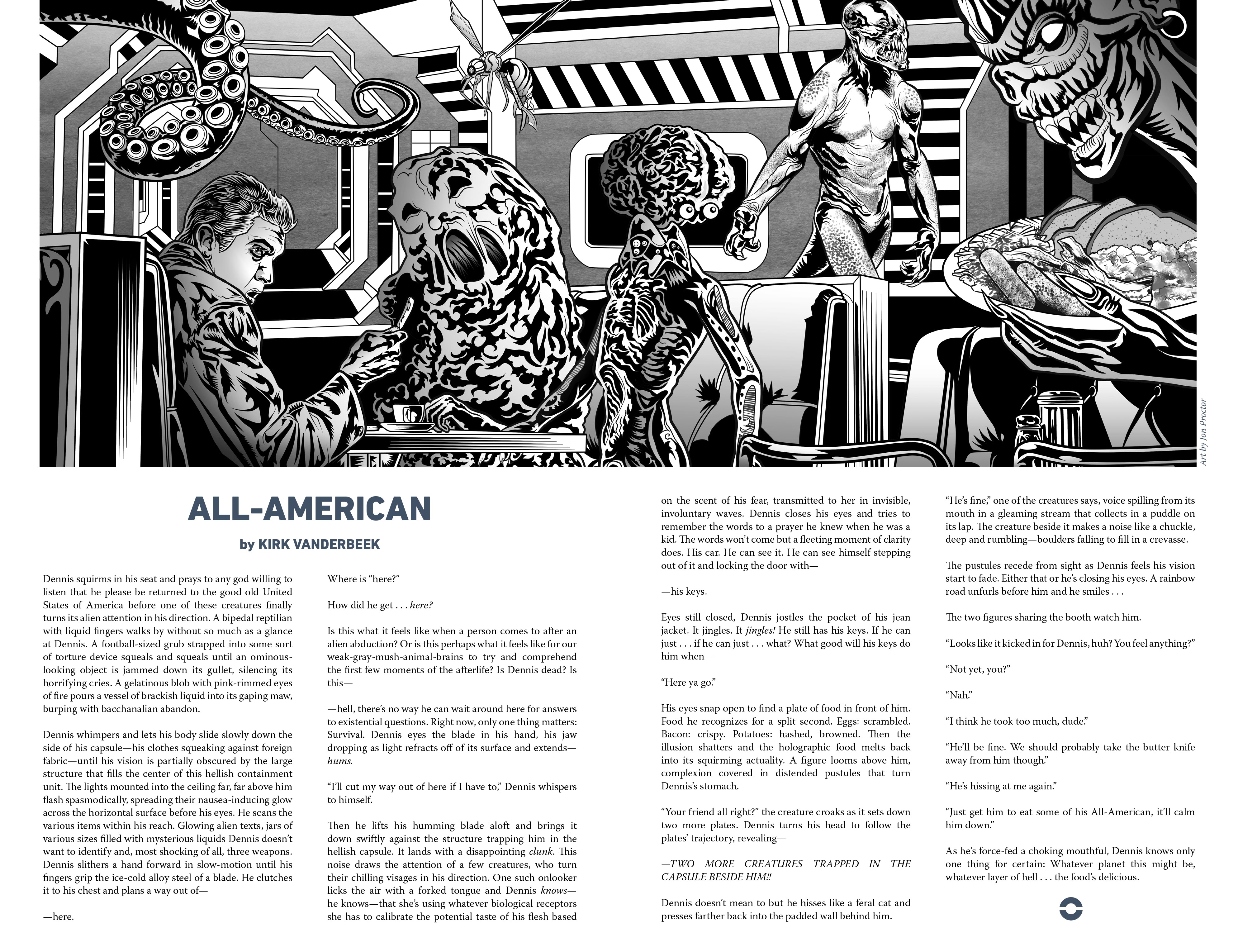 Art by Jon Proctor

ALL-AMERICAN

by KIRK VANDERBEEK

Dennis squirms in his seat and prays to any god willing to listen that he please be returned to the good old United States of America before one of these creatures finally turns its alien attention in his direction. A bipedal reptilian with liquid fingers walks by without so much as a glance at Dennis. A football-sized grub strapped into some sort of torture device squeals and squeals until an ominous-looking object is jammed down its gullet, silencing its horrifying cries. A gelatinous blob with pink-rimmed eyes of fire pours a vessel of brackish liquid into its gaping maw, burping with bacchanalian abandon.

Dennis whimpers and lets his body slide slowly down the side of his capsule—his clothes squeaking against foreign fabric—until his vision is partially obscured by the large structure that fills the center of this hellish containment unit. The lights mounted into the ceiling far, far above him flash spasmodically, spreading their nausea-inducing glow across the horizontal surface before his eyes. He scans the various items within his reach. Glowing alien texts, jars of various sizes filled with mysterious liquids Dennis doesn't want to identify and, most shocking of all, three weapons. Dennis slithers a hand forward in slow-motion until his fingers grip the ice-cold alloy steel of a blade. He clutches it to his chest and plans a way out of—

—here.

Where is "here?"

How did he get . . . here?

Is this what it feels like when a person comes to after an alien abduction? Or is this perhaps what it feels like for our weak-gray-mush-animal-brains to try and comprehend the first few moments of the afterlife? Is Dennis dead? Is this—

—hell, there's no way he can wait around here for answers to existential questions. Right now, only one thing matters: Survival. Dennis eyes the blade in his hand, his jaw dropping as light refracts off of its surface and extends—hums.

"I'll cut my way out of here if I have to," Dennis whispers to himself.

Then he lifts his humming blade aloft and brings it down swiftly against the structure trapping him in the hellish capsule. It lands with a disappointing clunk. This noise draws the attention of a few creatures, who turn their chilling visages in his direction. One such onlooker licks the air with a forked tongue and Dennis knows—he knows—that she's using whatever biological receptors she has to calibrate the potential taste of his flesh based on the scent of his fear, transmitted to her in invisible, involuntary waves. Dennis closes his eyes and tries to remember the words to a prayer he knew when he was a kid. The words won't come but a fleeting moment of clarity does. His car. He can see it. He can see himself stepping out of it and locking the door with—

—his keys.

Eyes still closed, Dennis jostles the pocket of his jean jacket. It jingles. It jingles! He still has his keys. If he can just . . . if he can just . . . what? What good will his keys do him when—

"Here ya go."

His eyes snap open to find a plate of food in front of him. Food he recognizes for a split second. Eggs: scrambled. Bacon: crispy. Potatoes: hashed, browned. Then the illusion shatters and the holographic food melts back into its squirming actuality. A figure looms above him, complexion covered in distended pustules that turn Dennis's stomach.

"Your friend all right?" the creature croaks as it sets down two more plates. Dennis turns his head to follow the plates' trajectory, revealing—

—TWO MORE CREATURES TRAPPED IN THE CAPSULE BESIDE HIM!!

Dennis doesn't mean to but he hisses like a feral cat and presses farther back into the padded wall behind him.

"He's fine," one of the creatures says, voice spilling from its mouth in a gleaming stream that collects in a puddle on its lap. The creature beside it makes a noise like a chuckle, deep and rumbling—boulders falling to fill in a crevasse.

The pustules recede from sight as Dennis feels his vision start to fade. Either that or he's closing his eyes. A rainbow road unfurls before him and he smiles . . .

The two figures sharing the booth watch him.

"Looks like it kicked in for Dennis, huh? You feel anything?"

"Not yet, you?"

"Nah."

"I think he took too much, dude."

"He'll be fine. We should probably take the butter knife away from him though."

"He's hissing at me again."

"Just get him to eat some of his All-American, it'll calm him down."

As he's force-fed a choking mouthful, Dennis knows only one thing for certain: Whatever planet this might be, whatever layer of hell . . . the food's delicious.